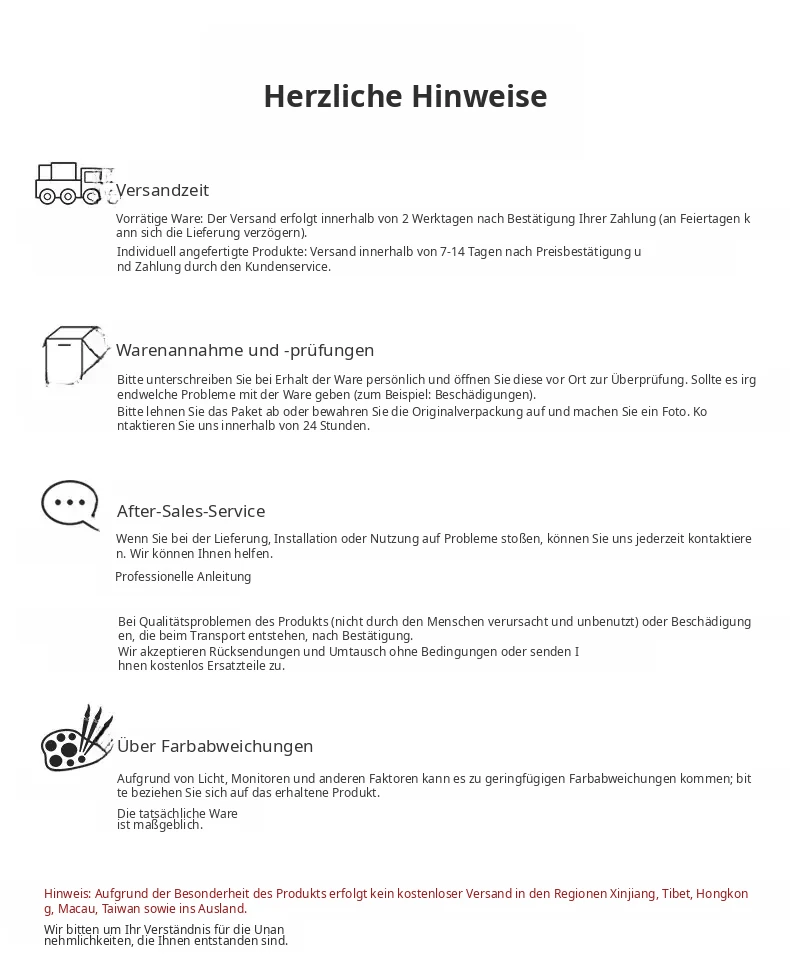 Herzliche Hinweise

Versandzeit

Vorrätige Ware: Der Versand erfolgt innerhalb von 2 Werktagen nach Bestätigung Ihrer Zahlung (an Feiertagen kann sich die Lieferung verzögern).

Individuell angefertigte Produkte: Versand innerhalb von 7-14 Tagen nach Preisbestätigung und Zahlung durch den Kundenservice.

Warenannahme und -prüfungen

Bitte unterschreiben Sie bei Erhalt der Ware persönlich und öffnen Sie diese vor Ort zur Überprüfung. Sollte es irgendwelche Probleme mit der Ware geben (zum Beispiel: Beschädigungen).

Bitte lehnen Sie das Paket ab oder bewahren Sie die Originalverpackung auf und machen Sie ein Foto. Kontaktieren Sie uns innerhalb von 24 Stunden.

After-Sales-Service

Wenn Sie bei der Lieferung, Installation oder Nutzung auf Probleme stoßen, können Sie uns jederzeit kontaktieren. Wir können Ihnen helfen.

Professionelle Anleitung

Bei Qualitätsproblemen des Produkts (nicht durch den Menschen verursacht und unbenutzt) oder Beschädigungen, die beim Transport entstehen, nach Bestätigung.

Wir akzeptieren Rücksendungen und Umtausch ohne Bedingungen oder senden Ihnen kostenlos Ersatzteile zu.

Über Farbabweichungen

Aufgrund von Licht, Monitoren und anderen Faktoren kann es zu geringfügigen Farbabweichungen kommen; bitte beziehen Sie sich auf das erhaltene Produkt.

Die tatsächliche Ware ist maßgeblich.

Hinweis: Aufgrund der Besonderheit des Produkts erfolgt kein kostenloser Versand in den Regionen Xinjiang, Tibet, Hongkong, Macau, Taiwan sowie ins Ausland.

Wir bitten um Ihr Verständnis für die Unannehmlichkeiten, die Ihnen entstanden sind.